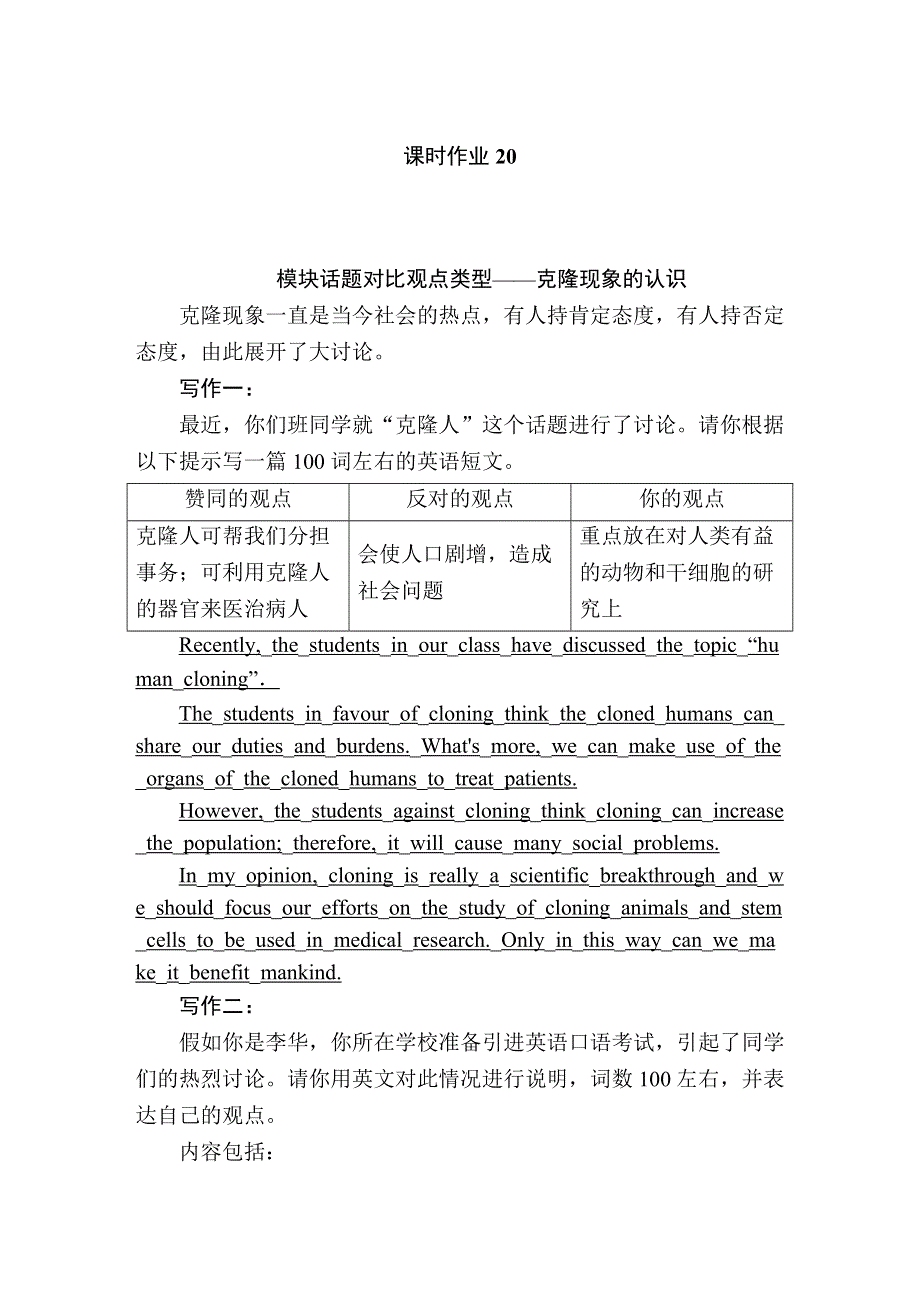 课时作业 20

模块话题对比观点类型——克隆现象的认识

克隆现象一直是当今社会的热点，有人持肯定态度，有人持否定态度，由此展开了大讨论。

写作一：

最近，你们班同学就“克隆人”这个话题进行了讨论。请你根据以下提示写一篇 100 词左右的英语短文。

| 赞同的观点 | 反对的观点 | 你的观点 |
|---|---|---|
| 克隆人可帮我们分担事务；可利用克隆人的器官来医治病人 | 会使人口剧增，造成社会问题 | 重点放在对人类有益的动物和干细胞的研究上 |

Recently, the students in our class have discussed the topic “human cloning”.

The students in favour of cloning think the cloned humans can share our duties and burdens. What's more, we can make use of the organs of the cloned humans to treat patients.

However, the students against cloning think cloning can increase the population; therefore, it will cause many social problems.

In my opinion, cloning is really a scientific breakthrough and we should focus our efforts on the study of cloning animals and stem cells to be used in medical research. Only in this way can we make it benefit mankind.

写作二：

假如你是李华，你所在学校准备引进英语口语考试，引起了同学们的热烈讨论。请你用英文对此情况进行说明，词数 100 左右，并表达自己的观点。

内容包括：